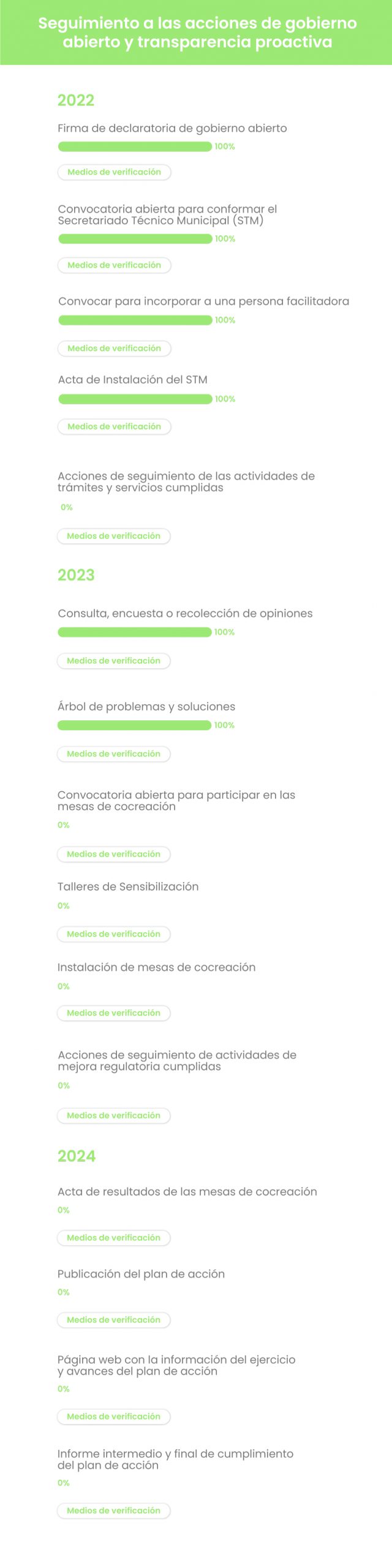 Seguimiento a las acciones de gobierno abierto y transparencia proactiva

2022

Firma de declaratoria de gobierno abierto
100%
Medios de verificación

Convocatoria abierta para conformar el Secretariado Técnico Municipal (STM)
100%
Medios de verificación

Convocar para incorporar a una persona facilitadora
100%
Medios de verificación

Acta de Instalación del STM
100%
Medios de verificación

Acciones de seguimiento de las actividades de trámites y servicios cumplidas
0%
Medios de verificación

2023

Consulta, encuesta o recolección de opiniones
100%
Medios de verificación

Árbol de problemas y soluciones
100%
Medios de verificación

Convocatoria abierta para participar en las mesas de cocreación
0%
Medios de verificación

Talleres de Sensibilización
0%
Medios de verificación

Instalación de mesas de cocreación
0%
Medios de verificación

Acciones de seguimiento de actividades de mejora regulatoria cumplidas
0%
Medios de verificación

2024

Acta de resultados de las mesas de cocreación
0%
Medios de verificación

Publicación del plan de acción
0%
Medios de verificación

Página web con la información del ejercicio y avances del plan de acción
0%
Medios de verificación

Informe intermedio y final de cumplimiento del plan de acción
0%
Medios de verificación